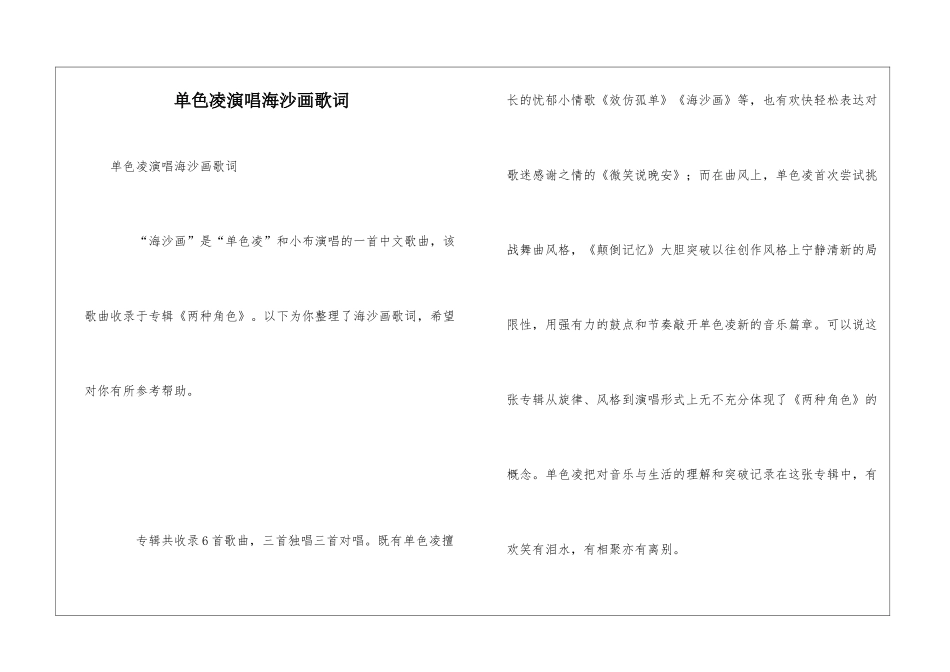 单色凌演唱海沙画歌词

单色凌演唱海沙画歌词

“海沙画”是“单色凌”和小布演唱的一首中文歌曲，该歌曲收录于专辑《两种角色》。以下为你整理了海沙画歌词，希望对你有所参考帮助。

专辑共收录6首歌曲，三首独唱三首对唱。既有单色凌擅长的忧郁小情歌《效仿孤单》《海沙画》等，也有欢快轻松表达对歌迷感谢之情的《微笑说晚安》；而在曲风上，单色凌首次尝试挑战舞曲风格，《颠倒记忆》大胆突破以往创作风格上宁静清新的局限性，用强有力的鼓点和节奏敲开单色凌新的音乐篇章。可以说这张专辑从旋律、风格到演唱形式上无不充分体现了《两种角色》的概念。单色凌把对音乐与生活的理解和突破记录在这张专辑中，有欢笑有泪水，有相聚亦有离别。